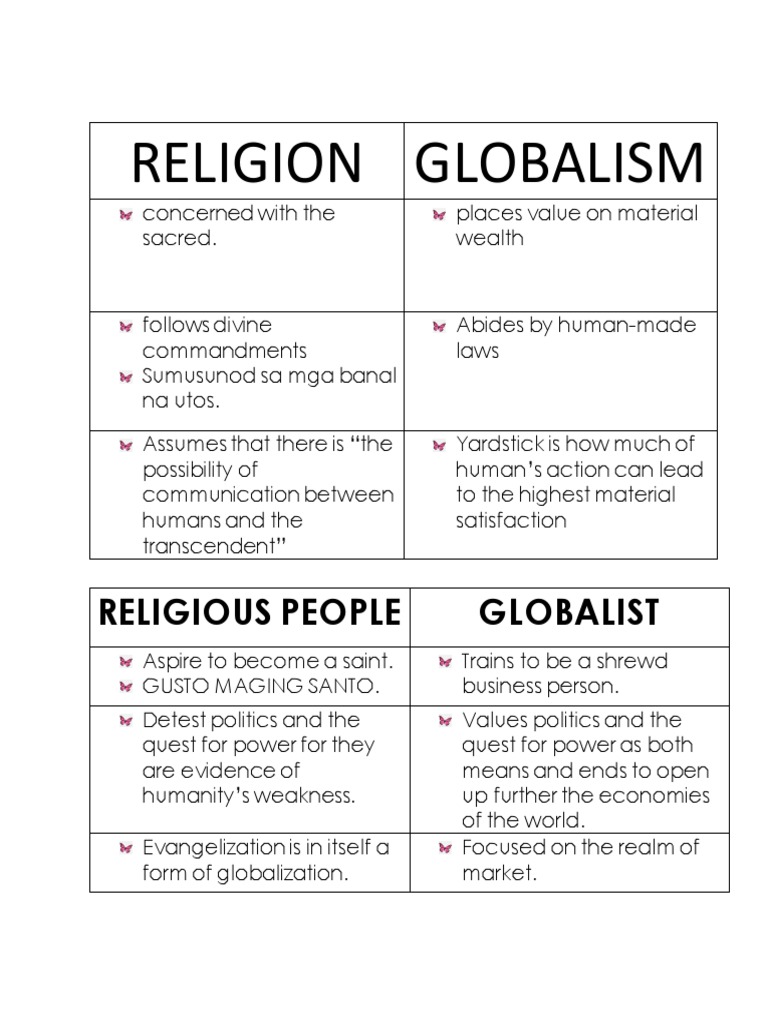 | RELIGION | GLOBALISM |
|---|---|
| • concerned with the sacred. | • places value on material wealth |
| • follows divine commandments • Sumusunod sa mga banal na utos. | • Abides by human-made laws |
| • Assumes that there is "the possibility of communication between humans and the transcendent" | • Yardstick is how much of human's action can lead to the highest material satisfaction |

| RELIGIOUS PEOPLE | GLOBALIST |
|---|---|
| • Aspire to become a saint. • GUSTO MAGING SANTO. | • Trains to be a shrewd business person. |
| • Detest politics and the quest for power for they are evidence of humanity's weakness. | • Values politics and the quest for power as both means and ends to open up further the economies of the world. |
| • Evangelization is in itself a form of globalization. | • Focused on the realm of market. |